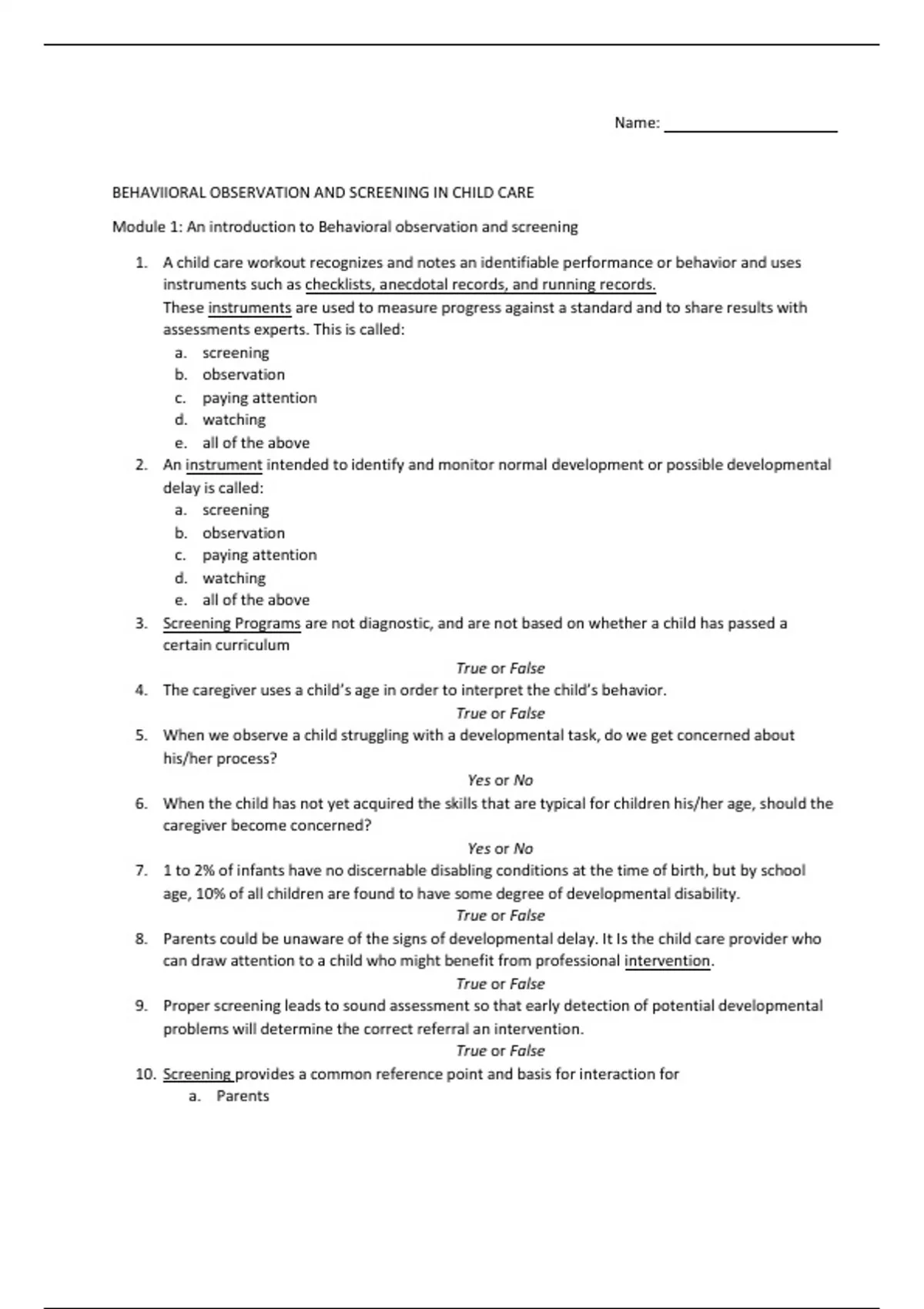 Name: ____________________

BEHAVIIORAL OBSERVATION AND SCREENING IN CHILD CARE

Module 1: An introduction to Behavioral observation and screening

1. A child care workout recognizes and notes an identifiable performance or behavior and uses instruments such as checklists, anecdotal records, and running records.
These instruments are used to measure progress against a standard and to share results with assessments experts. This is called:
a. screening
b. observation
c. paying attention
d. watching
e. all of the above
2. An instrument intended to identify and monitor normal development or possible developmental delay is called:
a. screening
b. observation
c. paying attention
d. watching
e. all of the above
3. Screening Programs are not diagnostic, and are not based on whether a child has passed a certain curriculum
True or False
4. The caregiver uses a child's age in order to interpret the child's behavior.
True or False
5. When we observe a child struggling with a developmental task, do we get concerned about his/her process?
Yes or No
6. When the child has not yet acquired the skills that are typical for children his/her age, should the caregiver become concerned?
Yes or No
7. 1 to 2% of infants have no discernable disabling conditions at the time of birth, but by school age, 10% of all children are found to have some degree of developmental disability.
True or False
8. Parents could be unaware of the signs of developmental delay. It Is the child care provider who can draw attention to a child who might benefit from professional intervention.
True or False
9. Proper screening leads to sound assessment so that early detection of potential developmental problems will determine the correct referral an intervention.
True or False
10. Screening provides a common reference point and basis for interaction for
a. Parents